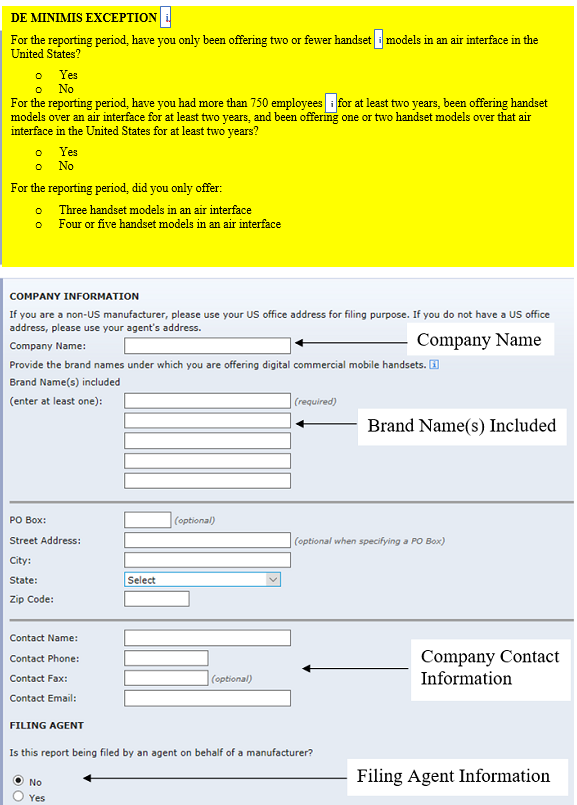 DE MINIMIS EXCEPTION i

For the reporting period, have you only been offering two or fewer handset i models in an air interface in the United States?

o Yes
o No

For the reporting period, have you had more than 750 employees i for at least two years, been offering handset models over an air interface for at least two years, and been offering one or two handset models over that air interface in the United States for at least two years?

o Yes
o No

For the reporting period, did you only offer:

o Three handset models in an air interface
o Four or five handset models in an air interface

COMPANY INFORMATION

If you are a non-US manufacturer, please use your US office address for filing purpose. If you do not have a US office address, please use your agent's address.

Company Name:

Company Name

Provide the brand names under which you are offering digital commercial mobile handsets. i

Brand Name(s) included

(enter at least one): (required)

Brand Name(s) Included

PO Box: (optional)

Street Address: (optional when specifying a PO Box)

City:

State: Select

Zip Code:

Contact Name:

Contact Phone:

Contact Fax: (optional)

Contact Email:

Company Contact Information

FILING AGENT

Is this report being filed by an agent on behalf of a manufacturer?

No

Yes

Filing Agent Information